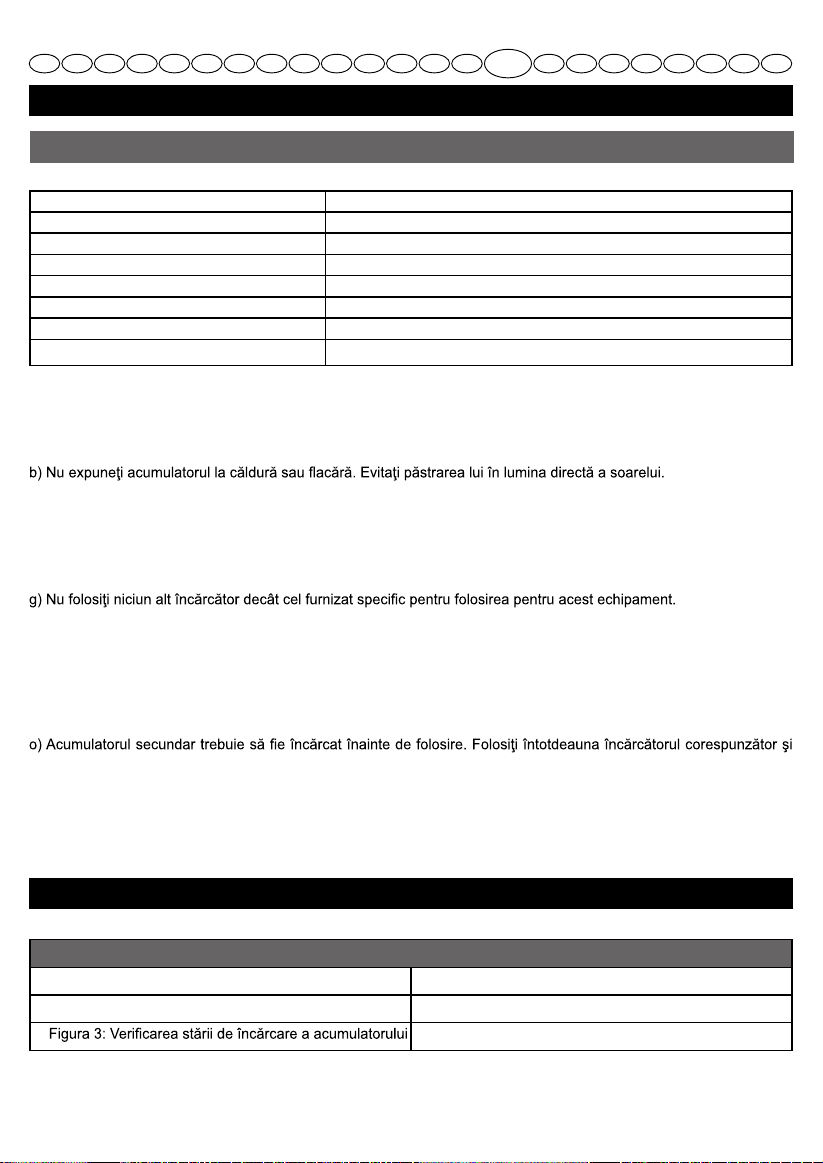 b) Nu expuneţi acumulatorul la căldură sau flacără. Evitaţi păstrarea lui în lumina directă a soarelui.

g) Nu folosiţi niciun alt încărcător decât cel furnizat specific pentru folosirea pentru acest echipament.

o) Acumulatorul secundar trebuie să fie încărcat înainte de folosire. Folosiţi întotdeauna încărcătorul corespunzător şi

Figura 3: Verificarea stării de încărcare a acumulatorului